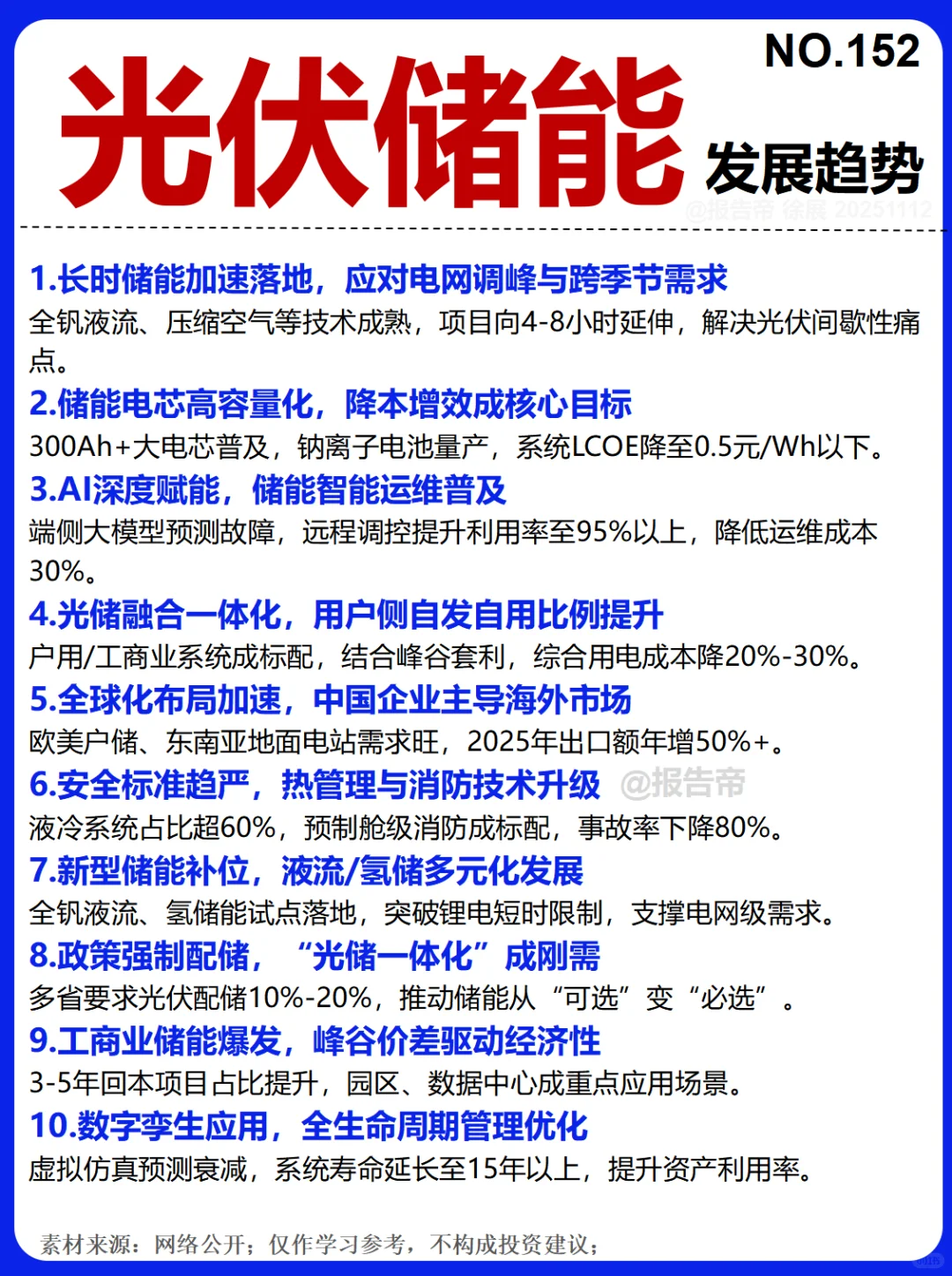 NO.152

光伏储能 发展趋势

@报告帝 徐展 20251112

1.长时储能加速落地，应对电网调峰与跨季节需求
全钒液流、压缩空气等技术成熟，项目向4-8小时延伸，解决光伏间歇性痛点。

2.储能电芯高容量化，降本增效成核心目标
300Ah+大电芯普及，钠离子电池量产，系统LCOE降至0.5元/Wh以下。

3.AI深度赋能，储能智能运维普及
端侧大模型预测故障，远程调控提升利用率至95%以上，降低运维成本30%。

4.光储融合一体化，用户侧自发自用比例提升
户用/工商业系统成标配，结合峰谷套利，综合用电成本降20%-30%。

5.全球化布局加速，中国企业主导海外市场
欧美户储、东南亚地面电站需求旺，2025年出口额年增50%+。

6.安全标准趋严，热管理与消防技术升级 @报告帝
液冷系统占比超60%，预制舱级消防成标配，事故率下降80%。

7.新型储能补位，液流/氢储多元化发展
全钒液流、氢储能试点落地，突破锂电短时限制，支撑电网级需求。

8.政策强制配储，“光储一体化”成刚需
多省要求光伏配储10%-20%，推动储能从“可选”变“必选”。

9.工商业储能爆发，峰谷价差驱动经济性
3-5年回本项目占比提升，园区、数据中心成重点应用场景。

10.数字孪生应用，全生命周期管理优化
虚拟仿真预测衰减，系统寿命延长至15年以上，提升资产利用率。

素材来源：网络公开；仅作学习参考，不构成投资建议；